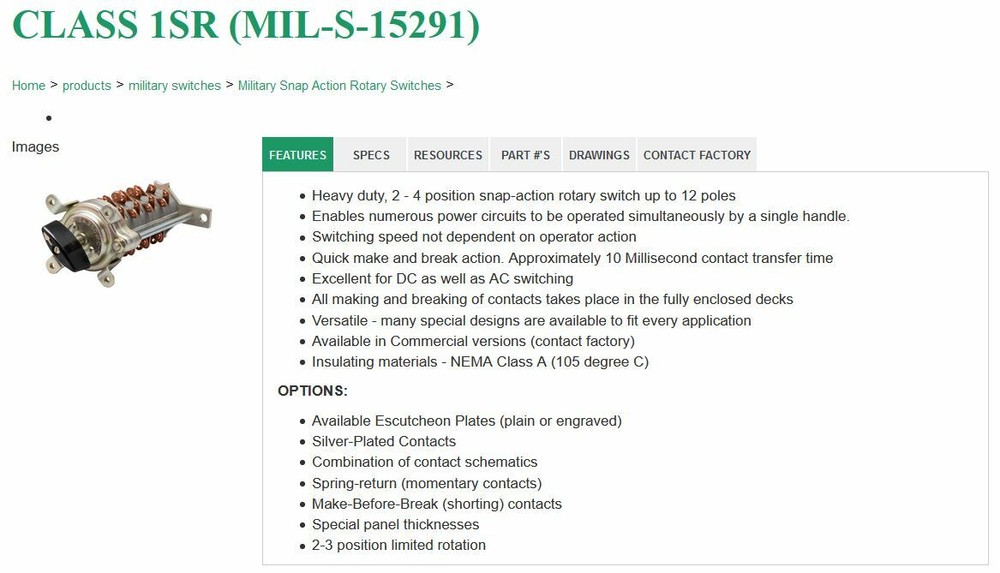 CLASS 1SR (MIL-S-15291)

Home > products > military switches > Military Snap Action Rotary Switches >

•

Images

FEATURES SPECS RESOURCES PART #'S DRAWINGS CONTACT FACTORY

- Heavy duty, 2 - 4 position snap-action rotary switch up to 12 poles
- Enables numerous power circuits to be operated simultaneously by a single handle.
- Switching speed not dependent on operator action
- Quick make and break action. Approximately 10 Millisecond contact transfer time
- Excellent for DC as well as AC switching
- All making and breaking of contacts takes place in the fully enclosed decks
- Versatile - many special designs are available to fit every application
- Available in Commercial versions (contact factory)
- Insulating materials - NEMA Class A (105 degree C)

OPTIONS:

- Available Escutcheon Plates (plain or engraved)
- Silver-Plated Contacts
- Combination of contact schematics
- Spring-return (momentary contacts)
- Make-Before-Break (shorting) contacts
- Special panel thicknesses
- 2-3 position limited rotation